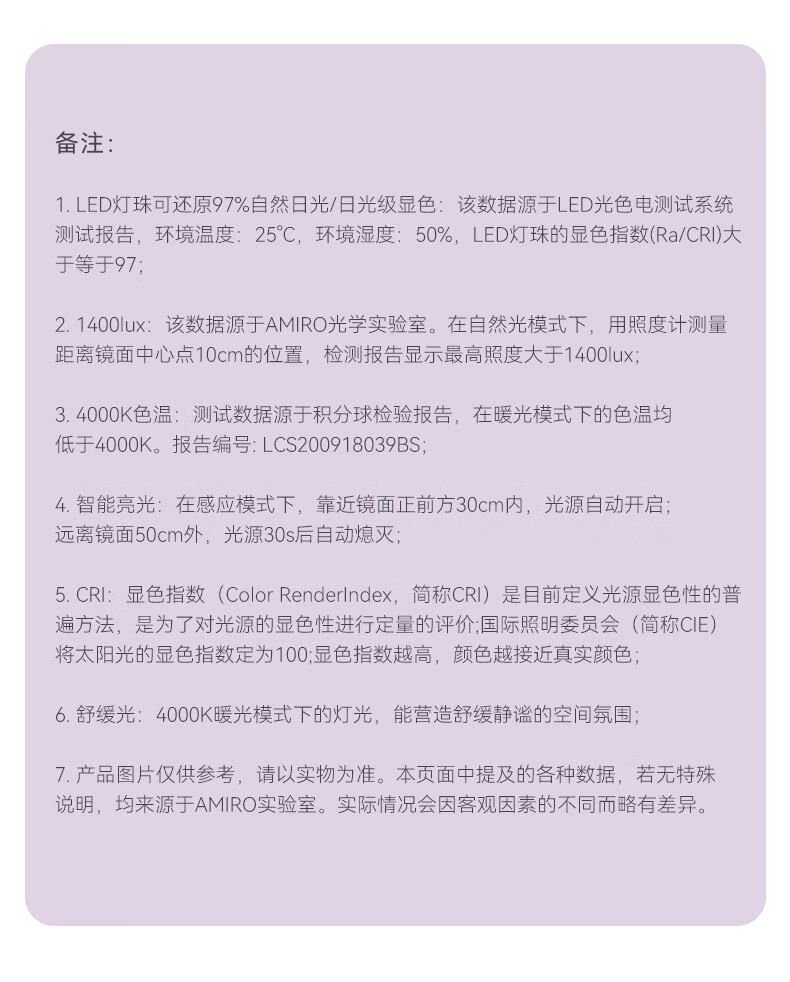 备注：

1. LED灯珠可还原97%自然日光/日光级显色：该数据源于LED光色电测试系统测试报告，环境温度：25℃，环境湿度：50%，LED灯珠的显色指数(Ra/CRI)大于等于97；

2. 1400lux：该数据源于AMIRO光学实验室。在自然光模式下，用照度计测量距离镜面中心点10cm的位置，检测报告显示最高照度大于1400lux；

3. 4000K色温：测试数据源于积分球检验报告，在暖光模式下的色温均低于4000K。报告编号: LCS200918039BS；

4. 智能亮光：在感应模式下，靠近镜面正前方30cm内，光源自动开启；远离镜面50cm外，光源30s后自动熄灭；

5. CRI：显色指数（Color RenderIndex，简称CRI）是目前定义光源显色性的普遍方法，是为了对光源的显色性进行定量的评价;国际照明委员会（简称CIE）将太阳光的显色指数定为100;显色指数越高，颜色越接近真实颜色；

6. 舒缓光：4000K暖光模式下的灯光，能营造舒缓静谧的空间氛围；

7. 产品图片仅供参考，请以实物为准。本页面中提及的各种数据，若无特殊说明，均来源于AMIRO实验室。实际情况会因客观因素的不同而略有差异。